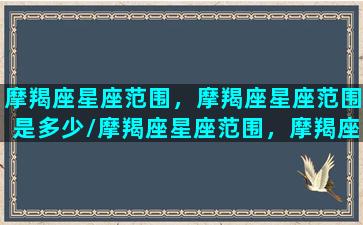 摩羯座星座范围，摩羯座星座范围是多少/摩羯座星座范围，摩羯座